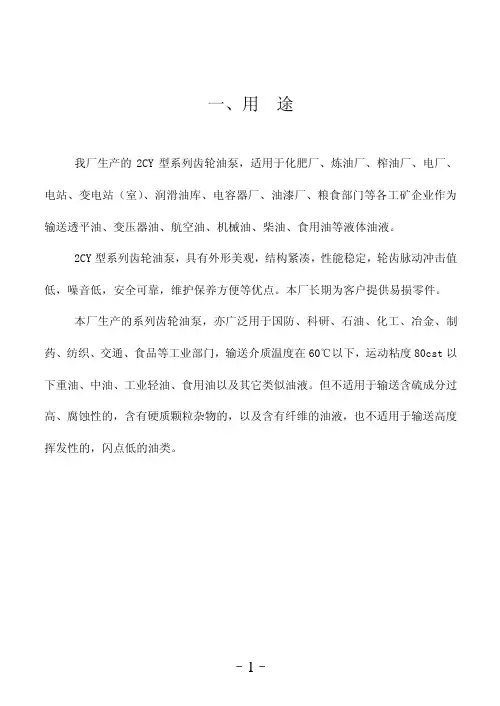 一、用　途

我厂生产的 2CY 型系列齿轮油泵，适用于化肥厂、炼油厂、榨油厂、电厂、电站、变电站（室）、润滑油库、电容器厂、油漆厂、粮食部门等各工矿企业作为输送透平油、变压器油、航空油、机械油、柴油、食用油等液体油液。

2CY 型系列齿轮油泵，具有外形美观，结构紧凑，性能稳定，轮齿脉动冲击值低，噪音低，安全可靠，维护保养方便等优点。本厂长期为客户提供易损零件。

本厂生产的系列齿轮油泵，亦广泛用于国防、科研、石油、化工、冶金、制药、纺织、交通、食品等工业部门，输送介质温度在 60℃以下，运动粘度 80cst 以下重油、中油、工业轻油、食用油以及其它类似油液。但不适用于输送含硫成分过高、腐蚀性的，含有硬质颗粒杂物的，以及含有纤维的油液，也不适用于输送高度挥发性的，闪点低的油类。

- 1 -